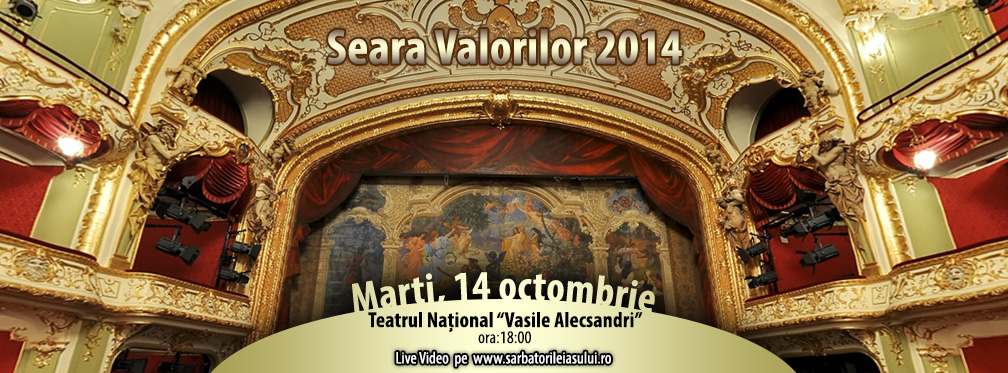 Seara Valorilor 2014

Marti, 14 octombrie
Teatrul Național "Vasile Alecsandri"
ora:18:00
Live Video pe www.sarbatorileiasului.ro